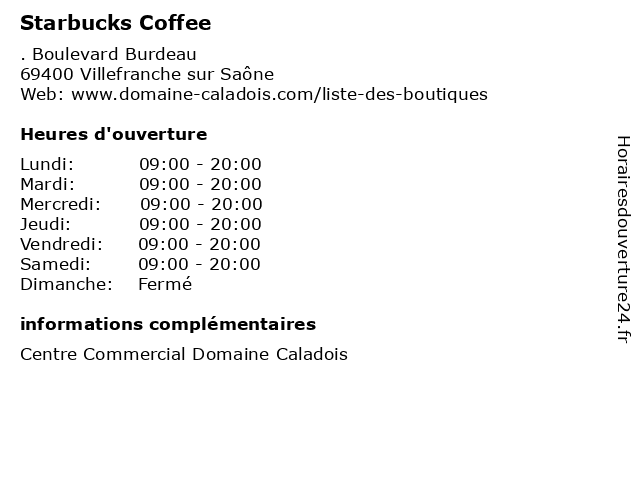 Starbucks Coffee

. Boulevard Burdeau
69400 Villefranche sur Saône
Web: www.domaine-caladois.com/liste-des-boutiques

Heures d'ouverture

| | |
|---|---|
| Lundi: | 09:00 - 20:00 |
| Mardi: | 09:00 - 20:00 |
| Mercredi: | 09:00 - 20:00 |
| Jeudi: | 09:00 - 20:00 |
| Vendredi: | 09:00 - 20:00 |
| Samedi: | 09:00 - 20:00 |
| Dimanche: | Fermé |

informations complémentaires

Centre Commercial Domaine Caladois

Horairesdouverture24.fr